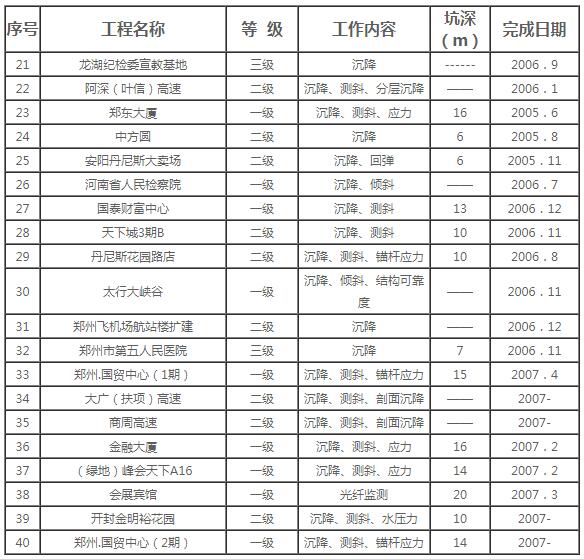 | 序号 | 工程名称 | 等 级 | 工作内容 | 坑深（m） | 完成日期 |
|---|---|---|---|---|---|
| 21 | 龙湖纪检委宣教基地 | 三级 | 沉降 | ------ | 2006．9 |
| 22 | 阿深（叶信）高速 | 二级 | 沉降、测斜、分层沉降 | —— | 2006．1 |
| 23 | 郑东大厦 | 一级 | 沉降、测斜、应力 | 16 | 2005．6 |
| 24 | 中方园 | 二级 | 沉降 | 6 | 2005．8 |
| 25 | 安阳丹尼斯大卖场 | 二级 | 沉降、回弹 | 6 | 2005．11 |
| 26 | 河南省人民检察院 | 一级 | 沉降、倾斜 | —— | 2006．7 |
| 27 | 国泰财富中心 | 一级 | 沉降、测斜 | 13 | 2006．12 |
| 28 | 天下城3期B | 二级 | 沉降、测斜 | 10 | 2006．11 |
| 29 | 丹尼斯花园路店 | 二级 | 沉降、测斜、锚杆应力 | 10 | 2006．8 |
| 30 | 太行大峡谷 | 一级 | 沉降、倾斜、结构可靠度 | —— | 2006．11 |
| 31 | 郑州飞机场航站楼扩建 | 二级 | 沉降 | —— | 2006．12 |
| 32 | 郑州市第五人民医院 | 三级 | 沉降 | 7 | 2006．11 |
| 33 | 郑州.国贸中心（1期） | 一级 | 沉降、测斜、锚杆应力 | 15 | 2007．4 |
| 34 | 大广（扶项）高速 | 二级 | 沉降、测斜、剖面沉降 | —— | 2007- |
| 35 | 商周高速 | 二级 | 沉降、测斜、剖面沉降 | —— | 2007- |
| 36 | 金融大厦 | 一级 | 沉降、测斜、应力 | 16 | 2007．2 |
| 37 | （绿地）峰会天下A16 | 一级 | 沉降、测斜、应力 | 14 | 2007．2 |
| 38 | 会展宾馆 | 一级 | 光纤监测 | 20 | 2007．3 |
| 39 | 开封金明裕花园 | 二级 | 沉降、测斜、水压力 | 10 | 2007- |
| 40 | 郑州.国贸中心（2期） | 一级 | 沉降、测斜、锚杆应力 | 14 | 2007- |